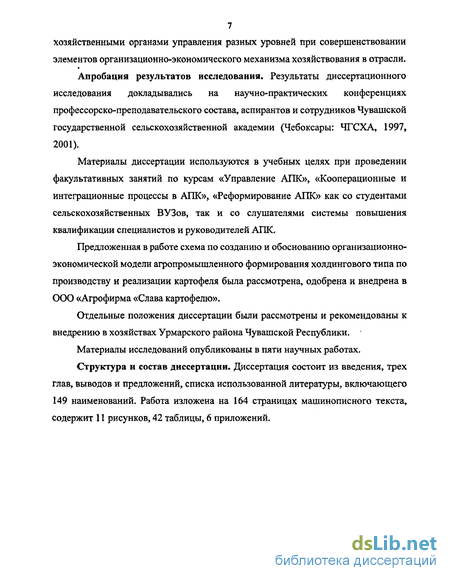 7

хозяйственными органами управления разных уровней при совершенствовании элементов организационно-экономического механизма хозяйствования в отрасли.

**Апробация результатов исследования.** Результаты диссертационного исследования докладывались на научно-практических конференциях профессорско-преподавательского состава, аспирантов и сотрудников Чувашской государственной сельскохозяйственной академии (Чебоксары: ЧГСХА, 1997, 2001).

Материалы диссертации используются в учебных целях при проведении факультативных занятий по курсам «Управление АПК», «Кооперационные и интеграционные процессы в АПК», «Реформирование АПК» как со студентами сельскохозяйственных ВУЗов, так и со слушателями системы повышения квалификации специалистов и руководителей АПК.

Предложенная в работе схема по созданию и обоснованию организационно-экономической модели агропромышленного формирования холдингового типа по производству и реализации картофеля была рассмотрена, одобрена и внедрена в ООО «Агрофирма «Слава картофелю».

Отдельные положения диссертации были рассмотрены и рекомендованы к внедрению в хозяйствах Урмарского района Чувашской Республики.

Материалы исследований опубликованы в пяти научных работах.

**Структура и состав диссертации.** Диссертация состоит из введения, трех глав, выводов и предложений, списка использованной литературы, включающего 149 наименований. Работа изложена на 164 страницах машинописного текста, содержит 11 рисунков, 42 таблицы, 6 приложений.

dsLib.net
библиотека диссертаций